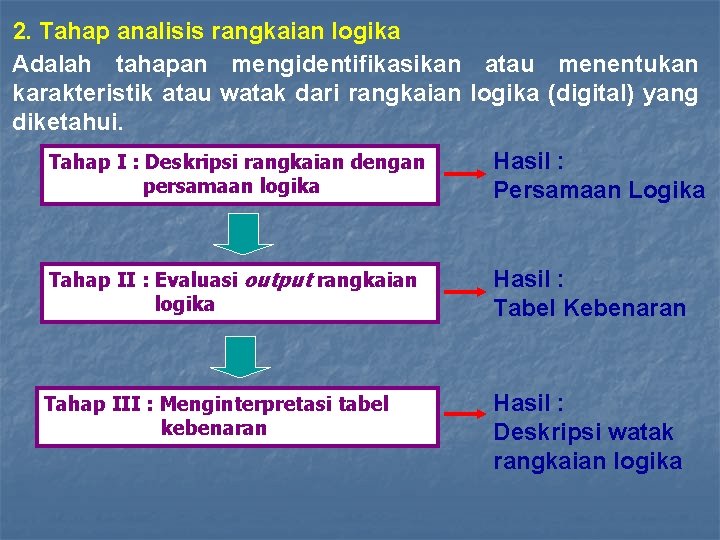 2. Tahap analisis rangkaian logika

Adalah tahapan mengidentifikasikan atau menentukan karakteristik atau watak dari rangkaian logika (digital) yang diketahui.

Tahap I : Deskripsi rangkaian dengan persamaan logika

Hasil :
Persamaan Logika

Tahap II : Evaluasi output rangkaian logika

Hasil :
Tabel Kebenaran

Tahap III : Menginterpretasi tabel kebenaran

Hasil :
Deskripsi watak rangkaian logika